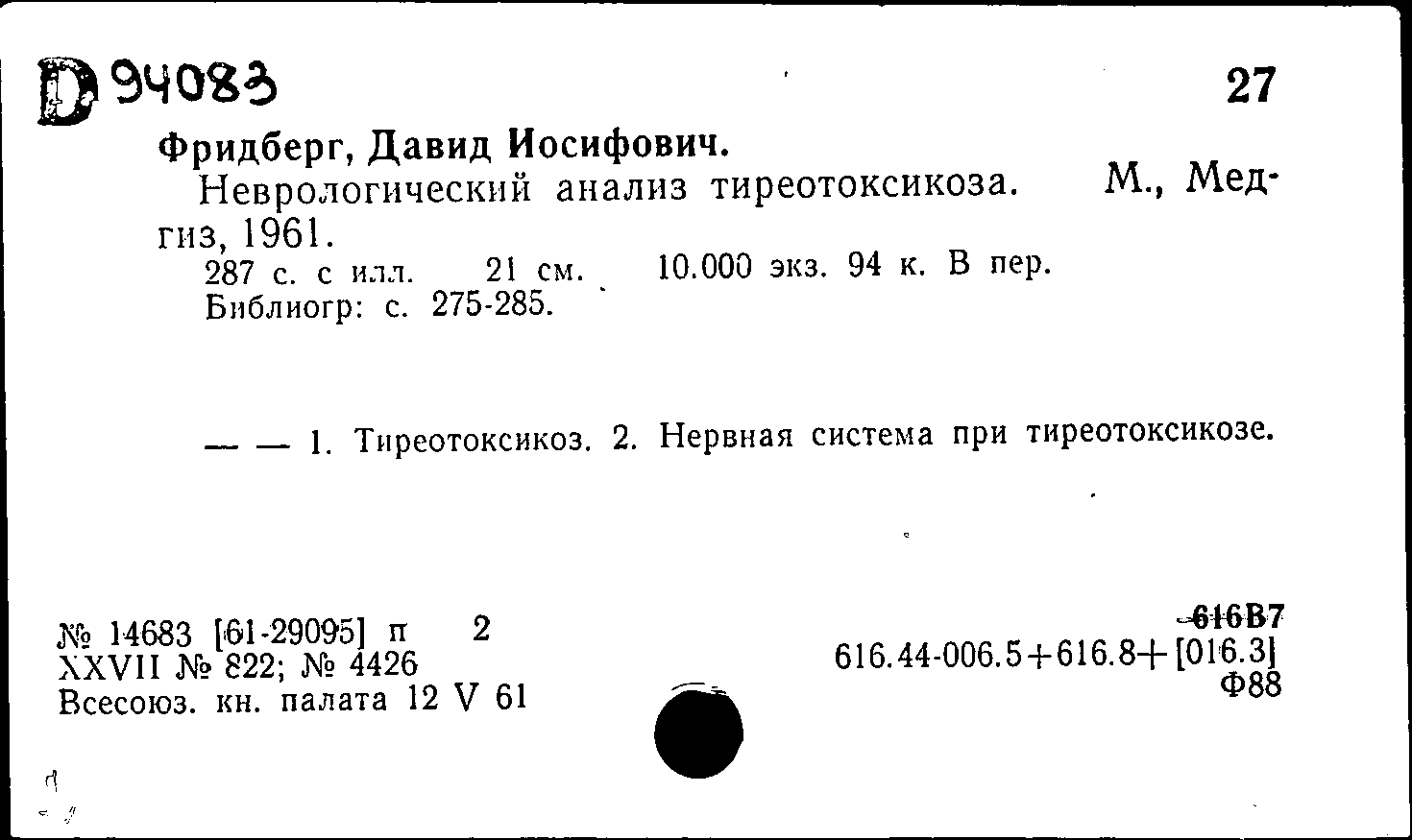 D 94083 27

Фридберг, Давид Иосифович.

Неврологический анализ тиреотоксикоза. М., Медгиз, 1961.

287 с. с илл. 21 см. 10.000 экз. 94 к. В пер.
Библиогр: с. 275-285.

— — 1. Тиреотоксикоз. 2. Нервная система при тиреотоксикозе.

№ 14683 [61-29095] п 2
XXVII № 822; № 4426
Всесоюз. кн. палата 12 V 61

616В7
616.44-006.5+616.8+[016.3]
Ф88